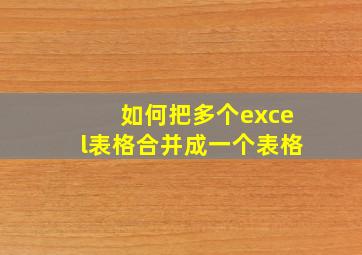 如何把多个excel表格合并成一个表格